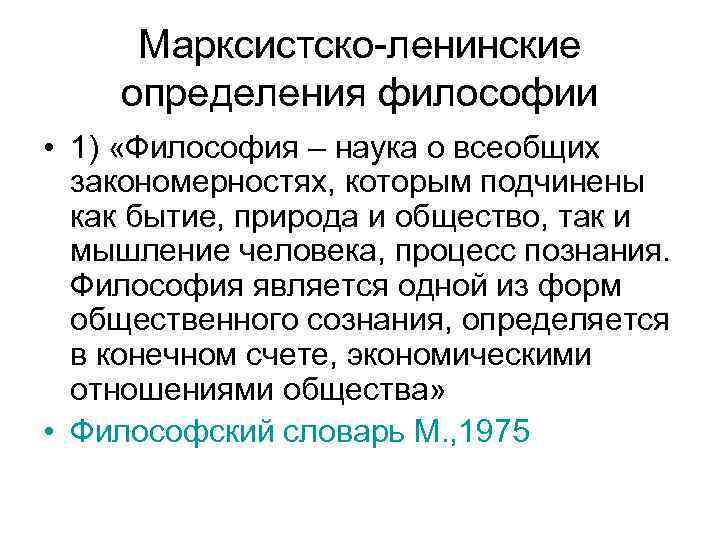 Марксистско-ленинские определения философии

• 1) «Философия – наука о всеобщих закономерностях, которым подчинены как бытие, природа и общество, так и мышление человека, процесс познания. Философия является одной из форм общественного сознания, определяется в конечном счете, экономическими отношениями общества»
• Философский словарь М.,1975